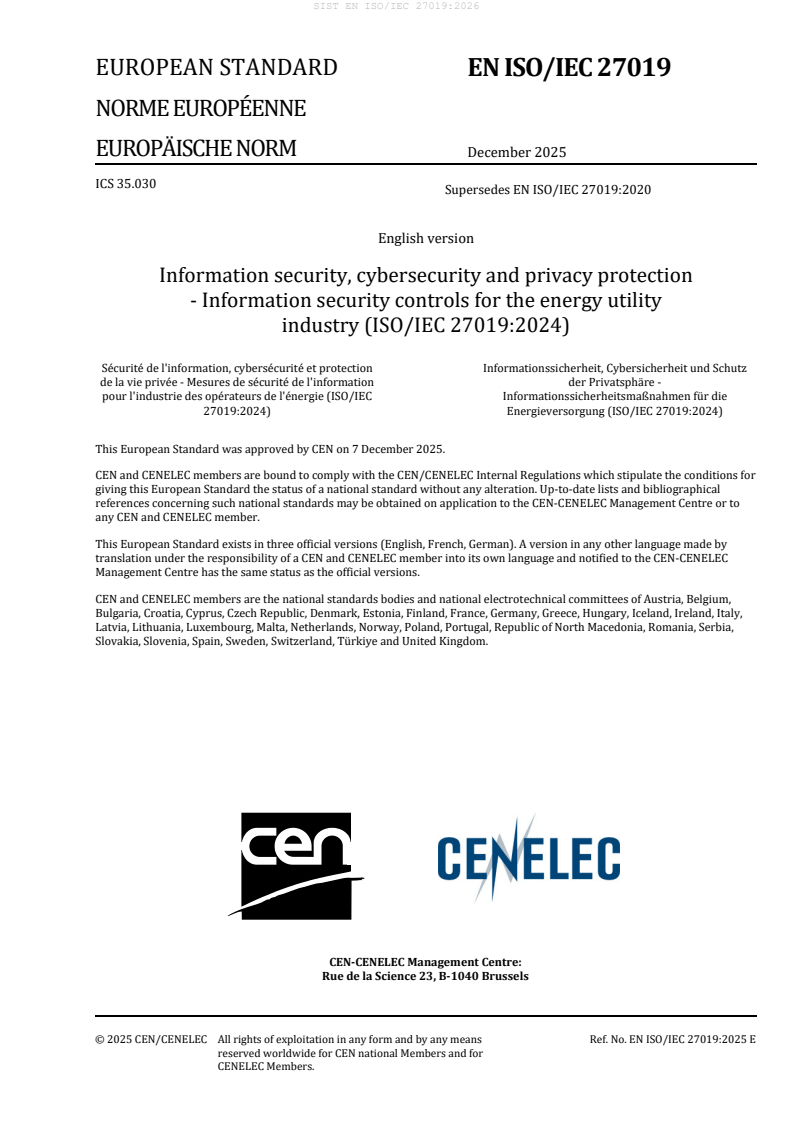 SIST EN ISO/IEC 27019:2026

EUROPEAN STANDARD

NORME EUROPÉENNE

EUROPÄISCHE NORM

EN ISO/IEC 27019

December 2025

ICS 35.030

Supersedes EN ISO/IEC 27019:2020

English version

Information security, cybersecurity and privacy protection - Information security controls for the energy utility industry (ISO/IEC 27019:2024)

Sécurité de l'information, cybersécurité et protection de la vie privée - Mesures de sécurité de l'information pour l'industrie des opérateurs de l'énergie (ISO/IEC 27019:2024)

Informationssicherheit, Cybersicherheit und Schutz der Privatsphäre - Informationssicherheitsmaßnahmen für die Energieversorgung (ISO/IEC 27019:2024)

This European Standard was approved by CEN on 7 December 2025.

CEN and CENELEC members are bound to comply with the CEN/CENELEC Internal Regulations which stipulate the conditions for giving this European Standard the status of a national standard without any alteration. Up-to-date lists and bibliographical references concerning such national standards may be obtained on application to the CEN-CENELEC Management Centre or to any CEN and CENELEC member.

This European Standard exists in three official versions (English, French, German). A version in any other language made by translation under the responsibility of a CEN and CENELEC member into its own language and notified to the CEN-CENELEC Management Centre has the same status as the official versions.

CEN and CENELEC members are the national standards bodies and national electrotechnical committees of Austria, Belgium, Bulgaria, Croatia, Cyprus, Czech Republic, Denmark, Estonia, Finland, France, Germany, Greece, Hungary, Iceland, Ireland, Italy, Latvia, Lithuania, Luxembourg, Malta, Netherlands, Norway, Poland, Portugal, Republic of North Macedonia, Romania, Serbia, Slovakia, Slovenia, Spain, Sweden, Switzerland, Türkiye and United Kingdom.

cen

CENELEC

CEN-CENELEC Management Centre:
Rue de la Science 23, B-1040 Brussels

© 2025 CEN/CENELEC All rights of exploitation in any form and by any means reserved worldwide for CEN national Members and for CENELEC Members.

Ref. No. EN ISO/IEC 27019:2025 E